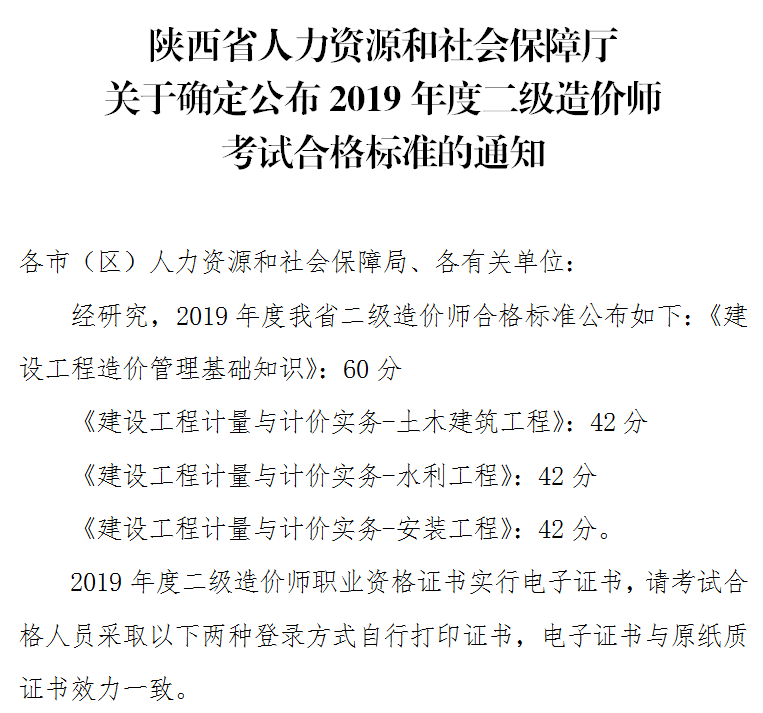 陕西省人力资源和社会保障厅
关于确定公布 2019 年度二级造价师
考试合格标准的通知

各市（区）人力资源和社会保障局、各有关单位：

经研究，2019 年度我省二级造价师合格标准公布如下：《建设工程造价管理基础知识》：60 分

《建设工程计量与计价实务-土木建筑工程》：42 分

《建设工程计量与计价实务-水利工程》：42 分

《建设工程计量与计价实务-安装工程》：42 分。

2019 年度二级造价师职业资格证书实行电子证书，请考试合格人员采取以下两种登录方式自行打印证书，电子证书与原纸质证书效力一致。